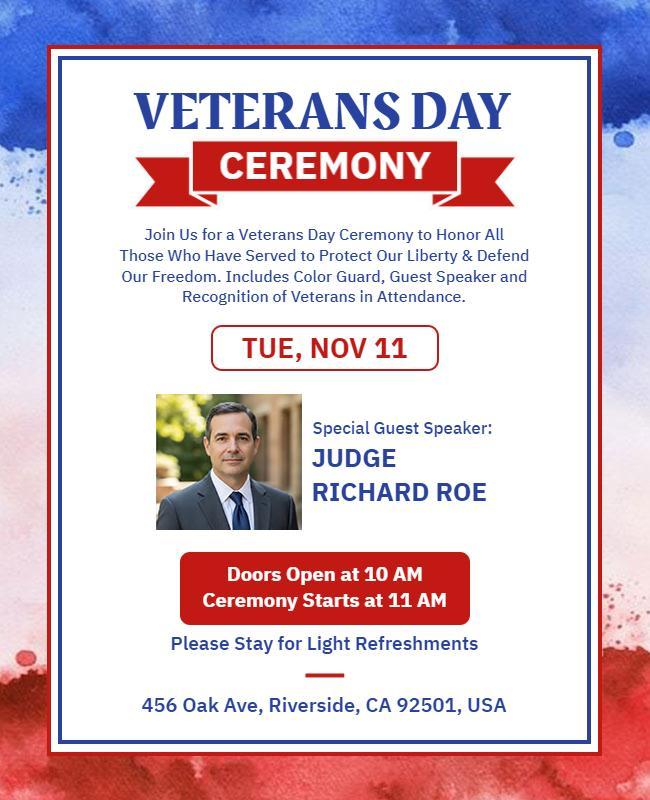 VETERANS DAY

CEREMONY

Join Us for a Veterans Day Ceremony to Honor All Those Who Have Served to Protect Our Liberty & Defend Our Freedom. Includes Color Guard, Guest Speaker and Recognition of Veterans in Attendance.

TUE, NOV 11

Special Guest Speaker:
JUDGE
RICHARD ROE

Doors Open at 10 AM
Ceremony Starts at 11 AM

Please Stay for Light Refreshments

456 Oak Ave, Riverside, CA 92501, USA